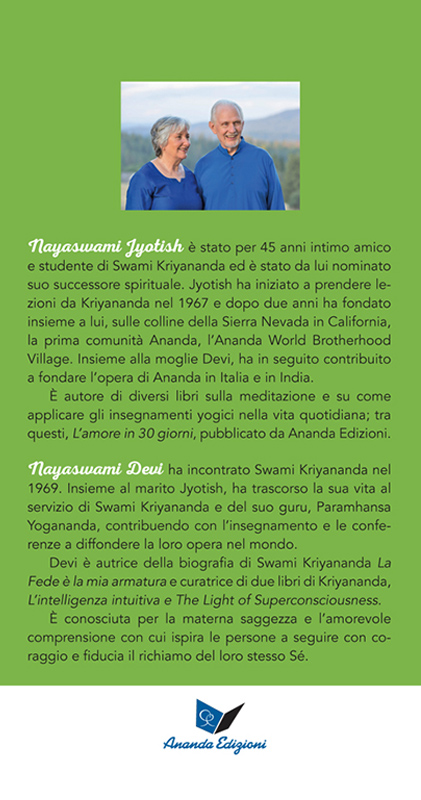 Nayaswami Jyotish è stato per 45 anni intimo amico e studente di Swami Kriyananda ed è stato da lui nominato suo successore spirituale. Jyotish ha iniziato a prendere lezioni da Kriyananda nel 1967 e dopo due anni ha fondato insieme a lui, sulle colline della Sierra Nevada in California, la prima comunità Ananda, l'Ananda World Brotherhood Village. Insieme alla moglie Devi, ha in seguito contribuito a fondare l'opera di Ananda in Italia e in India.

È autore di diversi libri sulla meditazione e su come applicare gli insegnamenti yogici nella vita quotidiana; tra questi, L'amore in 30 giorni, pubblicato da Ananda Edizioni.

Nayaswami Devi ha incontrato Swami Kriyananda nel 1969. Insieme al marito Jyotish, ha trascorso la sua vita al servizio di Swami Kriyananda e del suo guru, Paramhansa Yogananda, contribuendo con l'insegnamento e le conferenze a diffondere la loro opera nel mondo.

Devi è autrice della biografia di Swami Kriyananda La Fede è la mia armatura e curatrice di due libri di Kriyananda, L'intelligenza intuitiva e The Light of Superconsciousness.

È conosciuta per la materna saggezza e l'amorevole comprensione con cui ispira le persone a seguire con coraggio e fiducia il richiamo del loro stesso Sé.

Ananda Edizioni